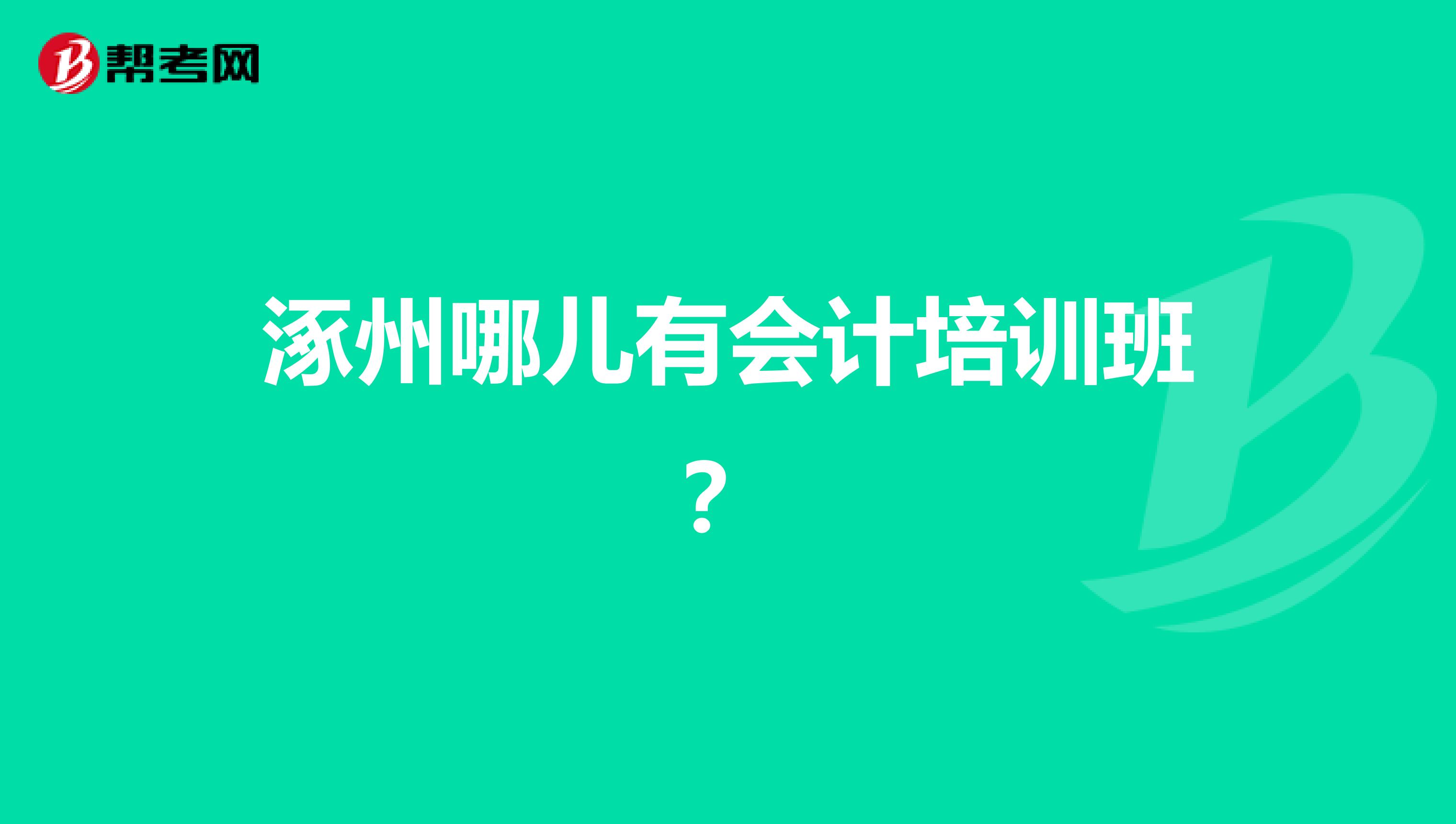 帮考网

涿州哪儿有会计培训班？